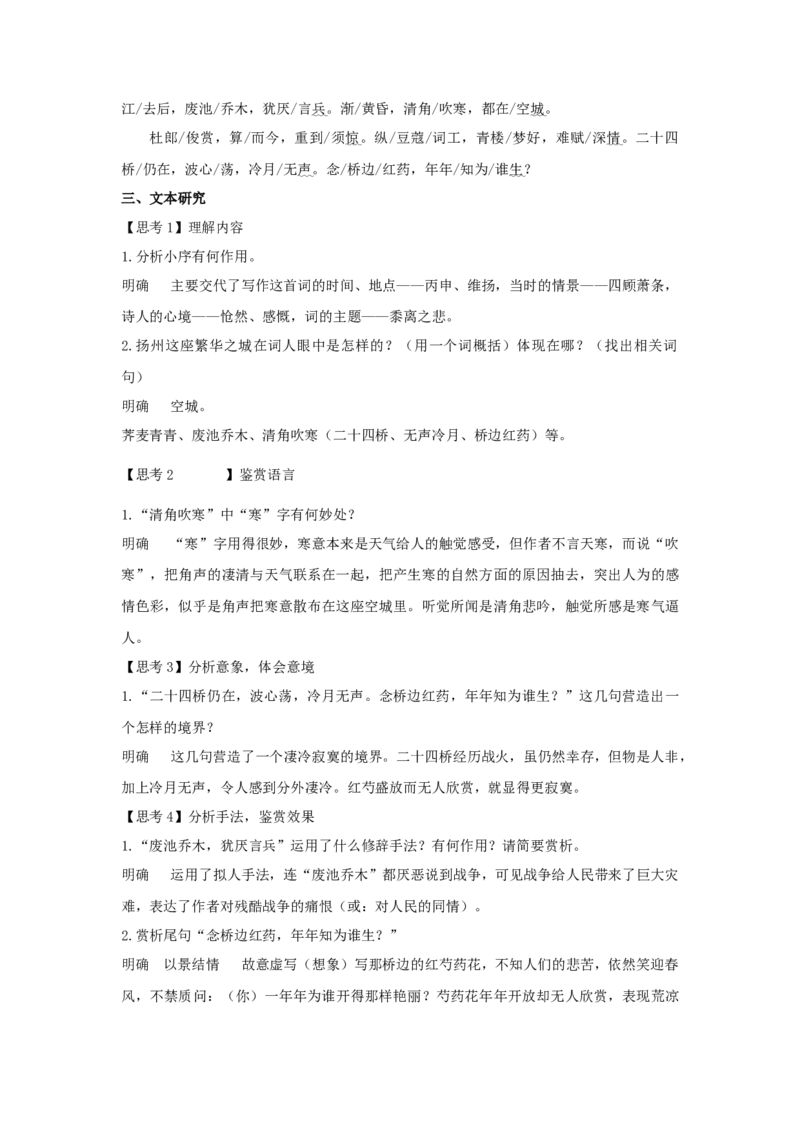 江/去后，废池/乔木，犹厌/言兵。渐/黄昏，清角/吹寒，都在/空城。

杜郎/俊赏，算/而今，重到/须惊。纵/豆蔻/词工，青楼/梦好，难赋/深情。二十四桥/仍在，波心/荡，冷月/无声。念/桥边/红药，年年/知为/谁生？

三、文本研究

【思考1】理解内容

1.分析小序有何作用。

明确 主要交代了写作这首词的时间、地点——丙申、维扬，当时的情景——四顾萧条，诗人的心境——怆然、感慨，词的主题——黍离之悲。

2.扬州这座繁华之城在词人眼中是怎样的？（用一个词概括）体现在哪？（找出相关词句）

明确 空城。

荠麦青青、废池乔木、清角吹寒（二十四桥、无声冷月、桥边红药）等。

【思考2 】鉴赏语言

1.“清角吹寒”中“寒”字有何妙处？

明确 “寒”字用得很妙，寒意本来是天气给人的触觉感受，但作者不言天寒，而说“吹寒”，把角声的凄清与天气联系在一起，把产生寒的自然方面的原因抽去，突出人为的感情色彩，似乎是角声把寒意散布在这座空城里。听觉所闻是清角悲吟，触觉所感是寒气逼人。

【思考3】分析意象，体会意境

1.“二十四桥仍在，波心荡，冷月无声。念桥边红药，年年知为谁生？”这几句营造出一个怎样的境界？

明确 这几句营造了一个凄冷寂寞的境界。二十四桥经历战火，虽仍然幸存，但物是人非，加上冷月无声，令人感到分外凄冷。红芍盛放而无人欣赏，就显得更寂寞。

【思考4】分析手法，鉴赏效果

1.“废池乔木，犹厌言兵”运用了什么修辞手法？有何作用？请简要赏析。

明确 运用了拟人手法，连“废池乔木”都厌恶说到战争，可见战争给人民带来了巨大灾难，表达了作者对残酷战争的痛恨（或：对人民的同情）。

2.赏析尾句“念桥边红药，年年知为谁生？”

明确 以景结情 故意虚写（想象）写那桥边的红芍药花，不知人们的悲苦，依然笑迎春风，不禁质问：（你）一年年为谁开得那样艳丽？芍药花年年开放却无人欣赏，表现荒凉